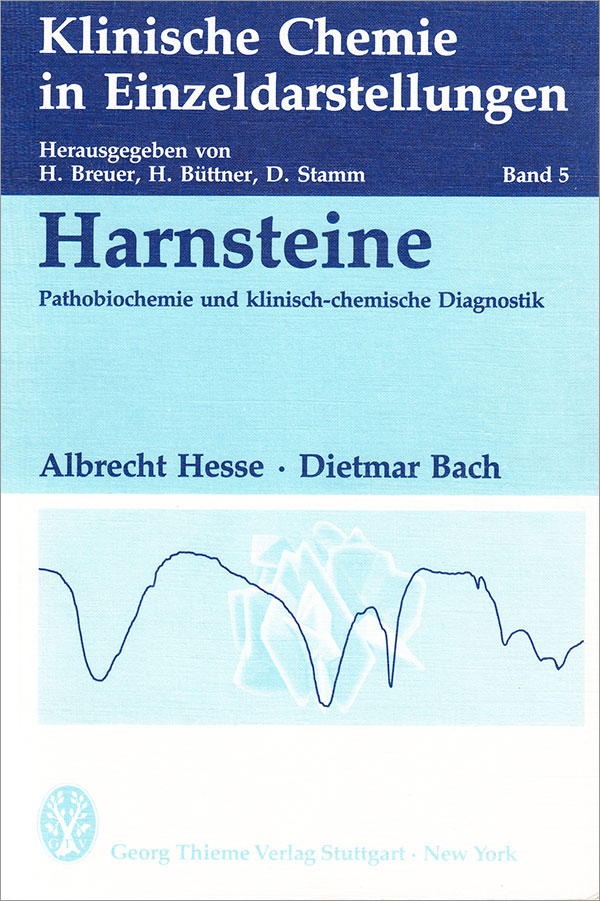 Klinische Chemie in Einzeldarstellungen

Herausgegeben von
H. Breuer, H. Büttner, D. Stamm
Band 5

Harnsteine

Pathobiochemie und klinisch-chemische Diagnostik

Albrecht Hesse · Dietmar Bach

Georg Thieme Verlag Stuttgart · New York